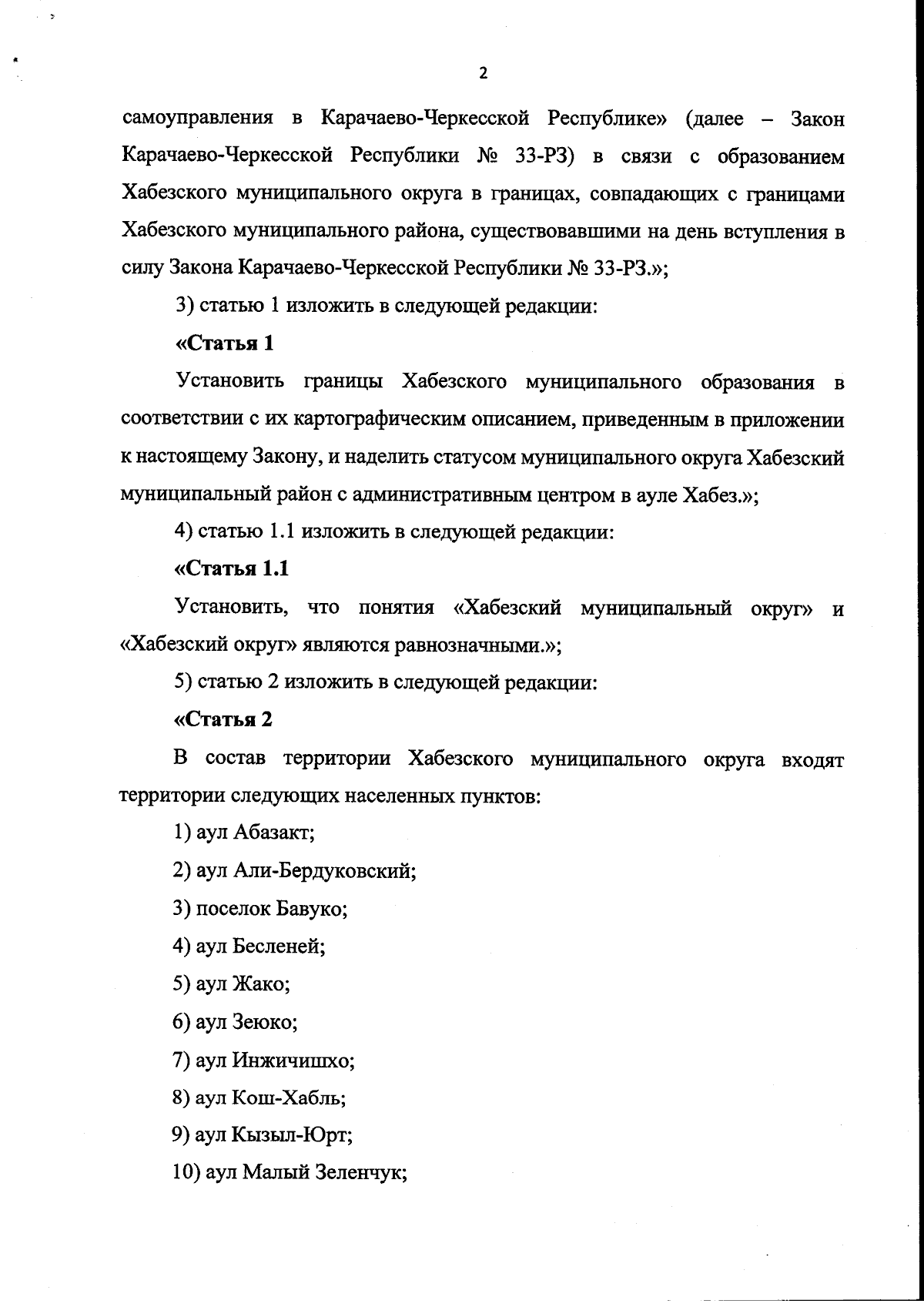 2

самоуправления в Карачаево-Черкесской Республике» (далее – Закон Карачаево-Черкесской Республики № 33-РЗ) в связи с образованием Хабезского муниципального округа в границах, совпадающих с границами Хабезского муниципального района, существовавшими на день вступления в силу Закона Карачаево-Черкесской Республики № 33-РЗ.»;

3) статью 1 изложить в следующей редакции:

«Статья 1

Установить границы Хабезского муниципального образования в соответствии с их картографическим описанием, приведенным в приложении к настоящему Закону, и наделить статусом муниципального округа Хабезский муниципальный район с административным центром в ауле Хабез.»;

4) статью 1.1 изложить в следующей редакции:

«Статья 1.1

Установить, что понятия «Хабезский муниципальный округ» и «Хабезский округ» являются равнозначными.»;

5) статью 2 изложить в следующей редакции:

«Статья 2

В состав территории Хабезского муниципального округа входят территории следующих населенных пунктов:

1) аул Абазакт;

2) аул Али-Бердуковский;

3) поселок Бавуко;

4) аул Бесленей;

5) аул Жако;

6) аул Зеюко;

7) аул Инжичишхо;

8) аул Кош-Хабль;

9) аул Кызыл-Юрт;

10) аул Малый Зеленчук;